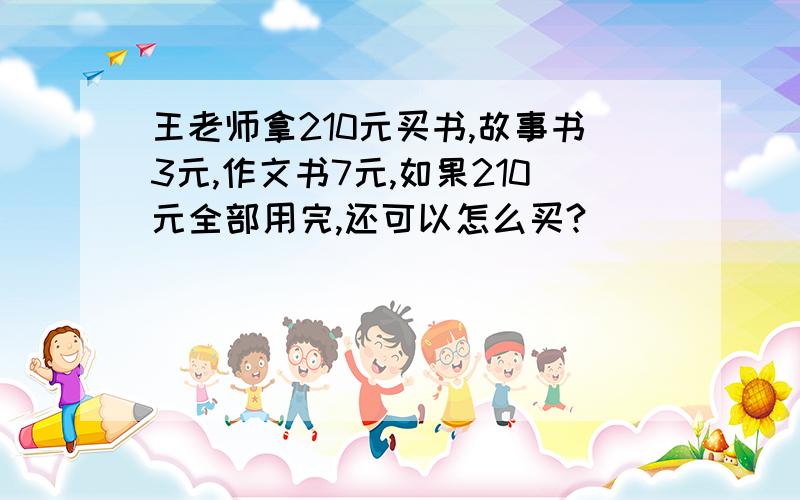 王老师拿210元买书,故事书3元,作文书7元,如果210元全部用完,还可以怎么买?